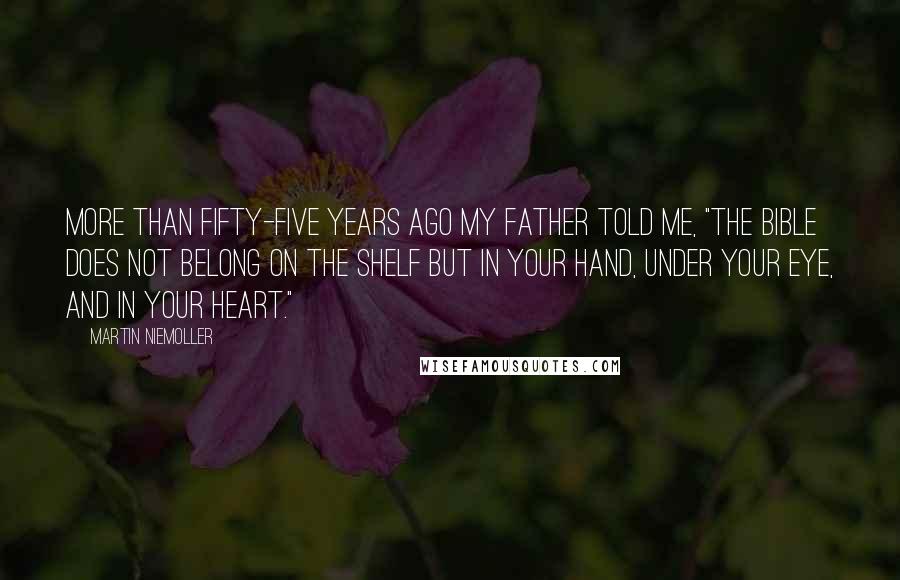 MORE THAN FIFTY-FIVE YEARS AGO MY FATHER TOLD ME, "THE BIBLE DOES NOT BELONG ON THE SHELF BUT IN YOUR HAND, UNDER YOUR EYE, AND IN YOUR HEART."

MARTIN NIEMOLLER

WISEFAMOUSQUOTES.COM